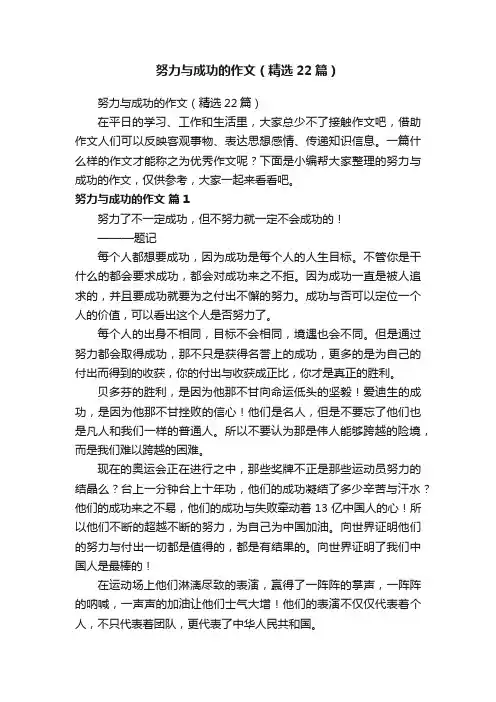 努力与成功的作文（精选22篇）

努力与成功的作文（精选22篇）

在平日的学习、工作和生活里，大家总少不了接触作文吧，借助作文人们可以反映客观事物、表达思想感情、传递知识信息。一篇什么样的作文才能称之为优秀作文呢？下面是小编帮大家整理的努力与成功的作文，仅供参考，大家一起来看看吧。

努力与成功的作文 篇1

努力了不一定成功，但不努力就一定不会成功的！

———题记

每个人都想要成功，因为成功是每个人的人生目标。不管你是干什么的都会要求成功，都会对成功来之不拒。因为成功一直是被人追求的，并且要成功就要为之付出不懈的努力。成功与否可以定位一个人的价值，可以看出这个人是否努力了。

每个人的出身不相同，目标不会相同，境遇也会不同。但是通过努力都会取得成功，那不只是获得名誉上的成功，更多的是为自己的付出而得到的收获，你的付出与收获成正比，你才是真正的胜利。

贝多芬的胜利，是因为他那不甘向命运低头的坚毅！爱迪生的成功，是因为他那不甘挫败的信心！他们是名人，但是不要忘了他们也是凡人和我们一样的普通人。所以不要认为那是伟人能够跨越的险境，而是我们难以跨越的困难。

现在的奥运会正在进行之中，那些奖牌不正是那些运动员努力的结晶么？台上一分钟台上十年功，他们的成功凝结了多少辛苦与汗水？他们的成功来之不易，他们的成功与失败牵动着13亿中国人的心！所以他们不断的超越不断的努力，为自己为中国加油。向世界证明他们的努力与付出一切都是值得的，都是有结果的。向世界证明了我们中国人是最棒的！

在运动场上他们淋漓尽致的表演，赢得了一阵阵的掌声，一阵阵的呐喊，一声声的加油让他们士气大增！他们的表演不仅仅代表着个人，不只代表着团队，更代表了中华人民共和国。